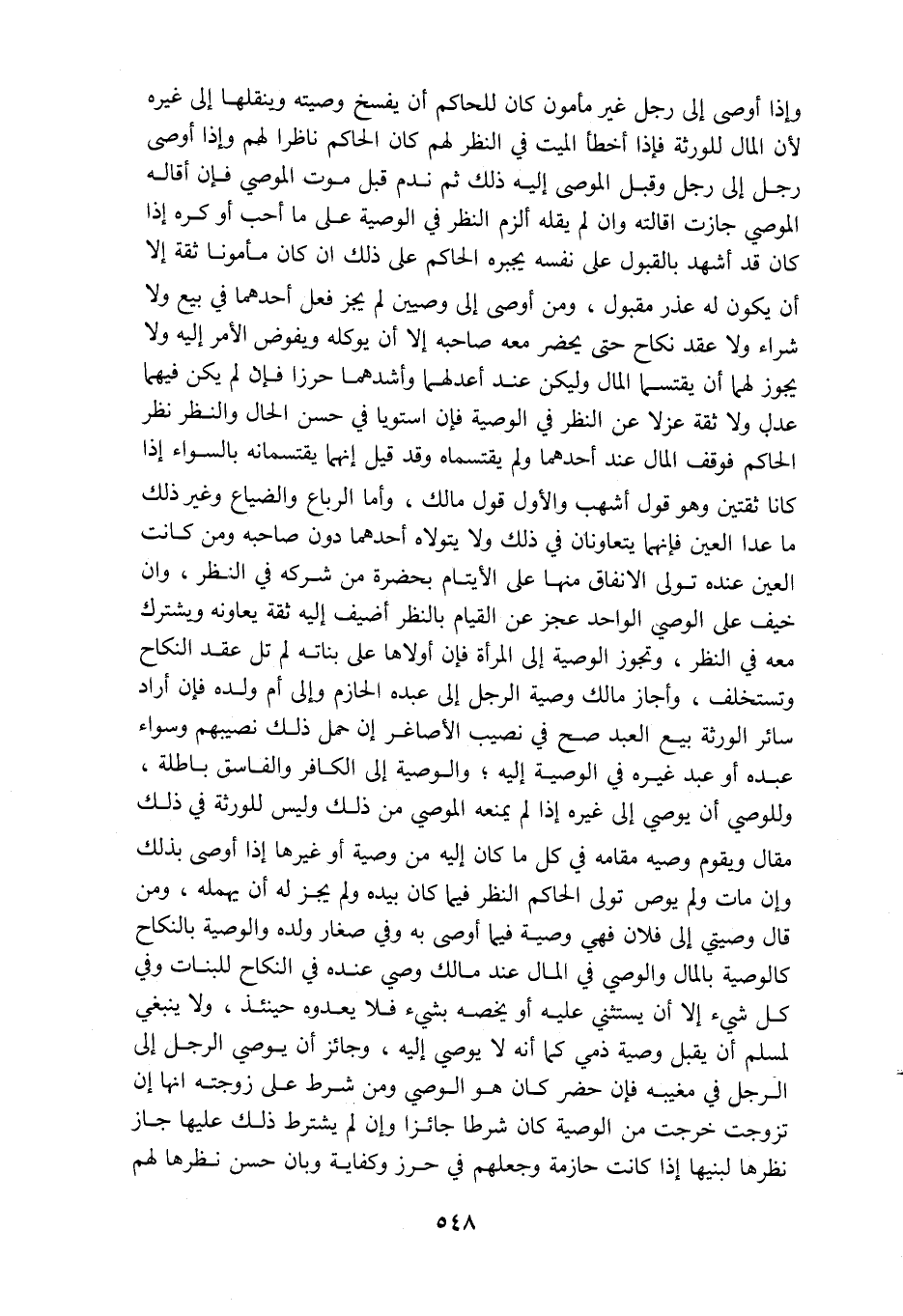 وإذا أوصى إلى رجل غير مأمون كان للحاكم أن يفسخ وصيته وينقلها إلى غيره لأن المال للورثة فإذا أخطأ الميت في النظر لهم كان الحاكم ناظرا لهم وإذا أوصى رجل إلى رجل وقبل الموصى إليه ذلك ثم ندم قبل موت الموصي فإن أقاله الموصي جازت اقالته وان لم يقله ألزم النظر في الوصية على ما أحب أو كره إذا كان قد أشهد بالقبول على نفسه يجبره الحاكم على ذلك ان كان مأمونا ثقة إلا أن يكون له عذر مقبول ، ومن أوصى إلى وصيين لم يجز فعل أحدهما في بيع ولا شراء ولا عقد نكاح حتى يحضر معه صاحبه إلا أن يوكله ويفوض الأمر إليه ولا يجوز لهما أن يقتسما المال وليكن عند أعدلهما وأشدهما حرزا فإن لم يكن فيهما عدل ولا ثقة عزلا عن النظر في الوصية فإن استويا في حسن الحال والنظر نظر الحاكم فوقف المال عند أحدهما ولم يقتسماه وقد قيل إنهما يقتسمانه بالسواء إذا كانا ثقتين وهو قول أشهب والأول قول مالك ، وأما الرباع والضياع وغير ذلك ما عدا العين فإنهما يتعاونان في ذلك ولا يتولاه أحدهما دون صاحبه ومن كانت العين عنده تولى الانفاق منها على الأيتام بحضرة من شركه في النظر ، وان خيف على الوصي الواحد عجز عن القيام بالنظر أضيف إليه ثقة يعاونه ويشترك معه في النظر ، وتجوز الوصية إلى المرأة فإن أولاها على بناته لم تل عقد النكاح وتستخلف ، وأجاز مالك وصية الرجل إلى عبده الحازم وإلى أم ولده فإن أراد سائر الورثة بيع العبد صح في نصيب الأصاغر إن حمل ذلك نصيبهم وسواء عبده أو عبد غيره في الوصية إليه ؛ والوصية إلى الكافر والفاسق باطلة ، وللوصي أن يوصي إلى غيره إذا لم يمنعه الموصي من ذلك وليس للورثة في ذلك مقال ويقوم وصيه مقامه في كل ما كان إليه من وصية أو غيرها إذا أوصى بذلك وإن مات ولم يوص تولى الحاكم النظر فيما كان بيده ولم يجز له أن يهمله ، ومن قال وصيتي إلى فلان فهي وصية فيما أوصى به وفي صغار ولده والوصية بالنكاح كالوصية بالمال والوصي في المال عند مالك وصي عنده في النكاح للبنات وفي كل شيء إلا أن يستثني عليه أو يخصه بشيء فلا يعدوه حينئذ ، ولا ينبغي لمسلم أن يقبل وصية ذمي كما أنه لا يوصي إليه ، وجائز أن يوصي الرجل إلى الرجل في مغيبه فإن حضر كان هو الوصي ومن شرط على زوجته انها إن تزوجت خرجت من الوصية كان شرطا جائزا وإن لم يشترط ذلك عليها جاز نظرها لبنيها إذا كانت حازمة وجعلهم في حرز وكفاية وبان حسن نظرها لهم

٥٤٨